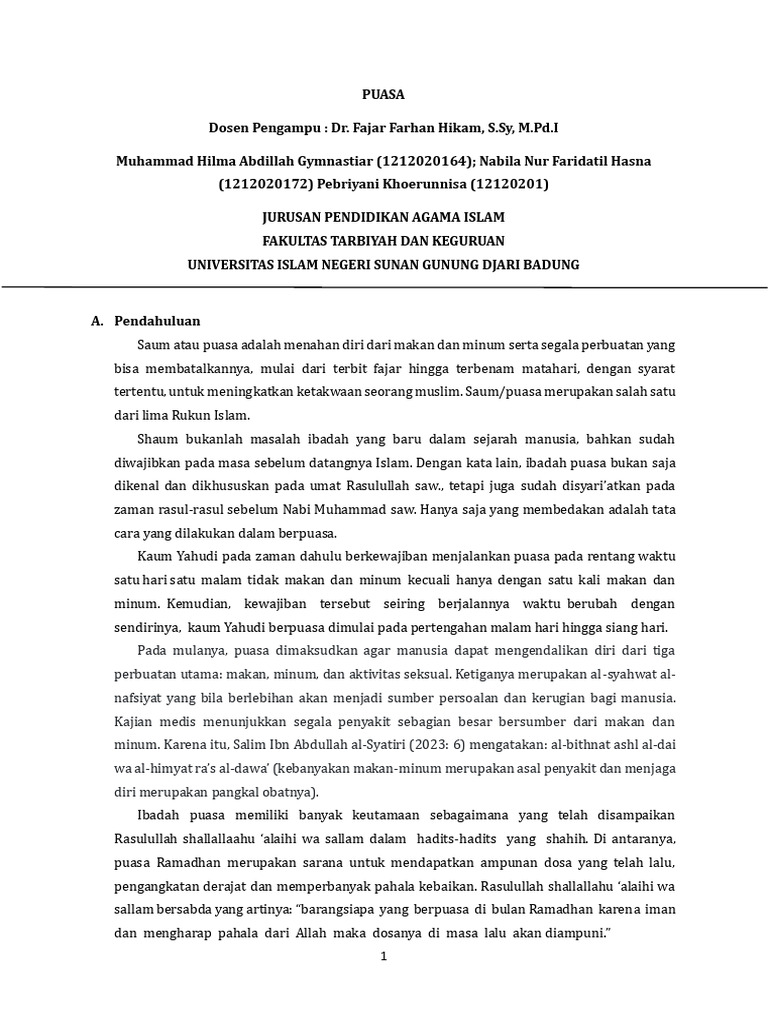 PUASA

Dosen Pengampu : Dr. Fajar Farhan Hikam, S.Sy, M.Pd.I

Muhammad Hilma Abdillah Gymnastiar (1212020164); Nabila Nur Faridatil Hasna (1212020172) Pebriyani Khoerunnisa (12120201)

JURUSAN PENDIDIKAN AGAMA ISLAM
FAKULTAS TARBIYAH DAN KEGURUAN
UNIVERSITAS ISLAM NEGERI SUNAN GUNUNG DJARI BADUNG

A. Pendahuluan

Saum atau puasa adalah menahan diri dari makan dan minum serta segala perbuatan yang bisa membatalkannya, mulai dari terbit fajar hingga terbenam matahari, dengan syarat tertentu, untuk meningkatkan ketakwaan seorang muslim. Saum/puasa merupakan salah satu dari lima Rukun Islam.

Shaum bukanlah masalah ibadah yang baru dalam sejarah manusia, bahkan sudah diwajibkan pada masa sebelum datangnya Islam. Dengan kata lain, ibadah puasa bukan saja dikenal dan dikhususkan pada umat Rasulullah saw., tetapi juga sudah disyari'atkan pada zaman rasul-rasul sebelum Nabi Muhammad saw. Hanya saja yang membedakan adalah tata cara yang dilakukan dalam berpuasa.

Kaum Yahudi pada zaman dahulu berkewajiban menjalankan puasa pada rentang waktu satu hari satu malam tidak makan dan minum kecuali hanya dengan satu kali makan dan minum. Kemudian, kewajiban tersebut seiring berjalannya waktu berubah dengan sendirinya, kaum Yahudi berpuasa dimulai pada pertengahan malam hari hingga siang hari.

Pada mulanya, puasa dimaksudkan agar manusia dapat mengendalikan diri dari tiga perbuatan utama: makan, minum, dan aktivitas seksual. Ketiganya merupakan al-syahwat al-nafsiyat yang bila berlebihan akan menjadi sumber persoalan dan kerugian bagi manusia. Kajian medis menunjukkan segala penyakit sebagian besar bersumber dari makan dan minum. Karena itu, Salim Ibn Abdullah al-Syatiri (2023: 6) mengatakan: al-bithnat ashl al-dai wa al-himyat ra's al-dawa' (kebanyakan makan-minum merupakan asal penyakit dan menjaga diri merupakan pangkal obatnya).

Ibadah puasa memiliki banyak keutamaan sebagaimana yang telah disampaikan Rasulullah shallallaahu 'alaihi wa sallam dalam hadits-hadits yang shahih. Di antaranya, puasa Ramadhan merupakan sarana untuk mendapatkan ampunan dosa yang telah lalu, pengangkatan derajat dan memperbanyak pahala kebaikan. Rasulullah shallallahu 'alaihi wa sallam bersabda yang artinya: "barangsiapa yang berpuasa di bulan Ramadhan karena iman dan mengharap pahala dari Allah maka dosanya di masa lalu akan diampuni."

1